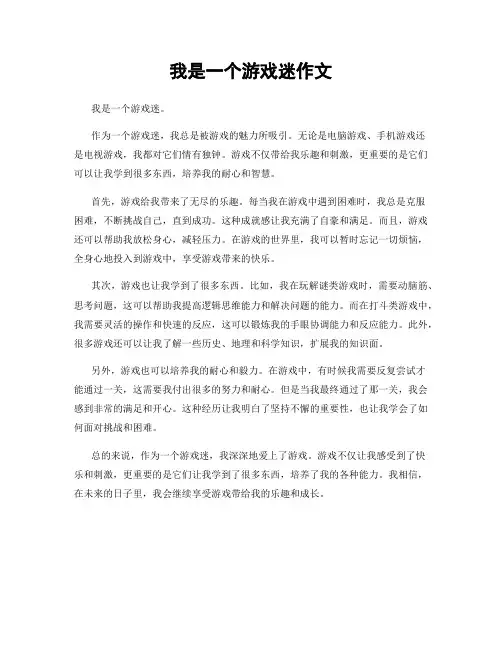 我是一个游戏迷作文

我是一个游戏迷。

作为一个游戏迷，我总是被游戏的魅力所吸引。无论是电脑游戏、手机游戏还是电视游戏，我都对它们情有独钟。游戏不仅带给我乐趣和刺激，更重要的是它们可以让我学到很多东西，培养我的耐心和智慧。

首先，游戏给我带来了无尽的乐趣。每当我在游戏中遇到困难时，我总是克服困难，不断挑战自己，直到成功。这种成就感让我充满了自豪和满足。而且，游戏还可以帮助我放松身心，减轻压力。在游戏的世界里，我可以暂时忘记一切烦恼，全身心地投入到游戏中，享受游戏带来的快乐。

其次，游戏也让我学到了很多东西。比如，我在玩解谜类游戏时，需要动脑筋、思考问题，这可以帮助我提高逻辑思维能力和解决问题的能力。而在打斗类游戏中，我需要灵活的操作和快速的反应，这可以锻炼我的手眼协调能力和反应能力。此外，很多游戏还可以让我了解一些历史、地理和科学知识，扩展我的知识面。

另外，游戏也可以培养我的耐心和毅力。在游戏中，有时候我需要反复尝试才能通过一关，这需要我付出很多的努力和耐心。但是当我最终通过了那一关，我会感到非常的满足和开心。这种经历让我明白了坚持不懈的重要性，也让我学会了如何面对挑战和困难。

总的来说，作为一个游戏迷，我深深地爱上了游戏。游戏不仅让我感受到了快乐和刺激，更重要的是它们让我学到了很多东西，培养了我的各种能力。我相信，在未来的日子里，我会继续享受游戏带给我的乐趣和成长。